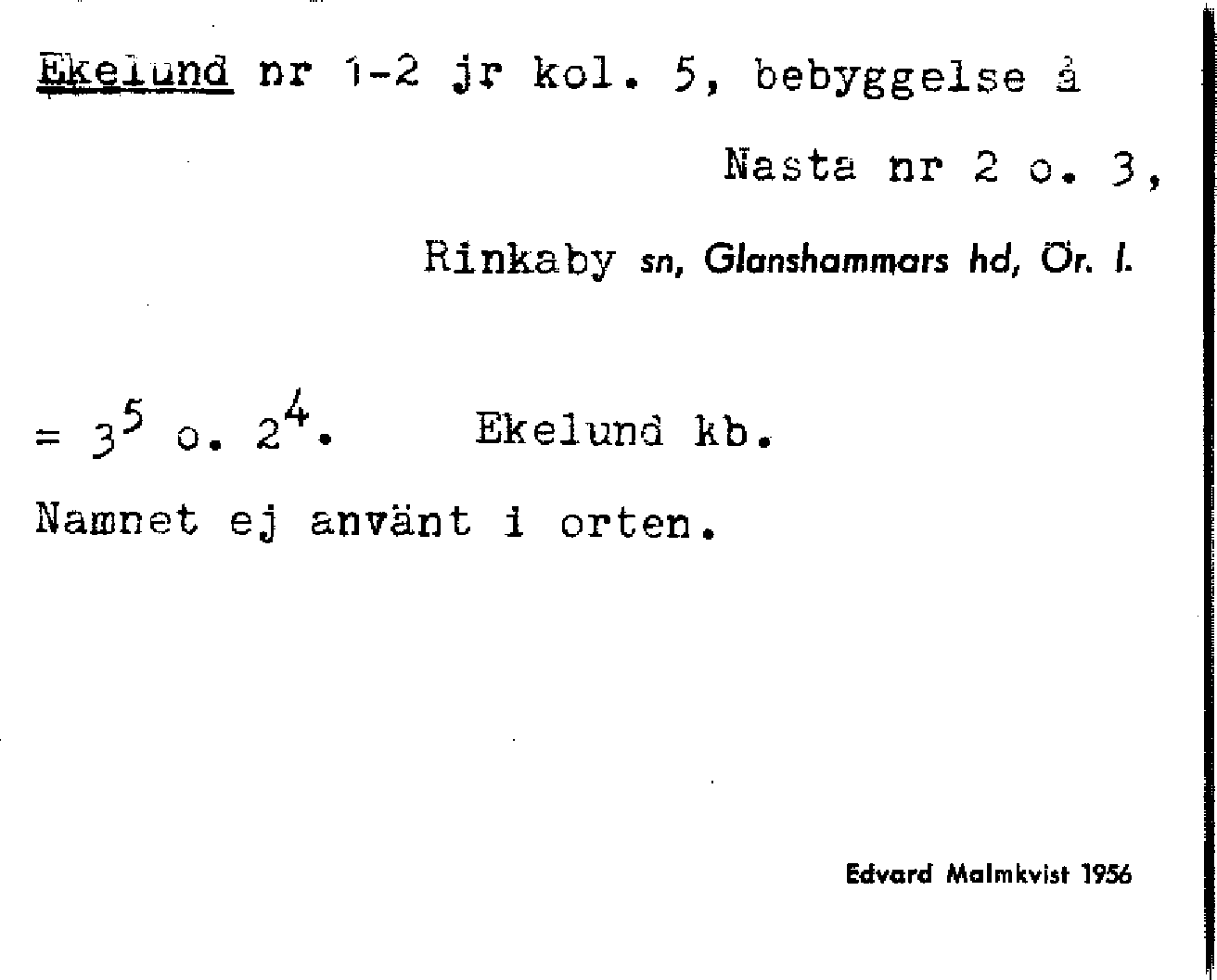 Ekelund nr 1-2 jr kol. 5, bebyggelse å

Nasta nr 2 o. 3,

Rinkaby sn, Glanshammars hd, Ör. l.

= $3^5$ o. $2^4$. Ekelund kb.

Namnet ej använt i orten.

Edvard Malmkvist 1956